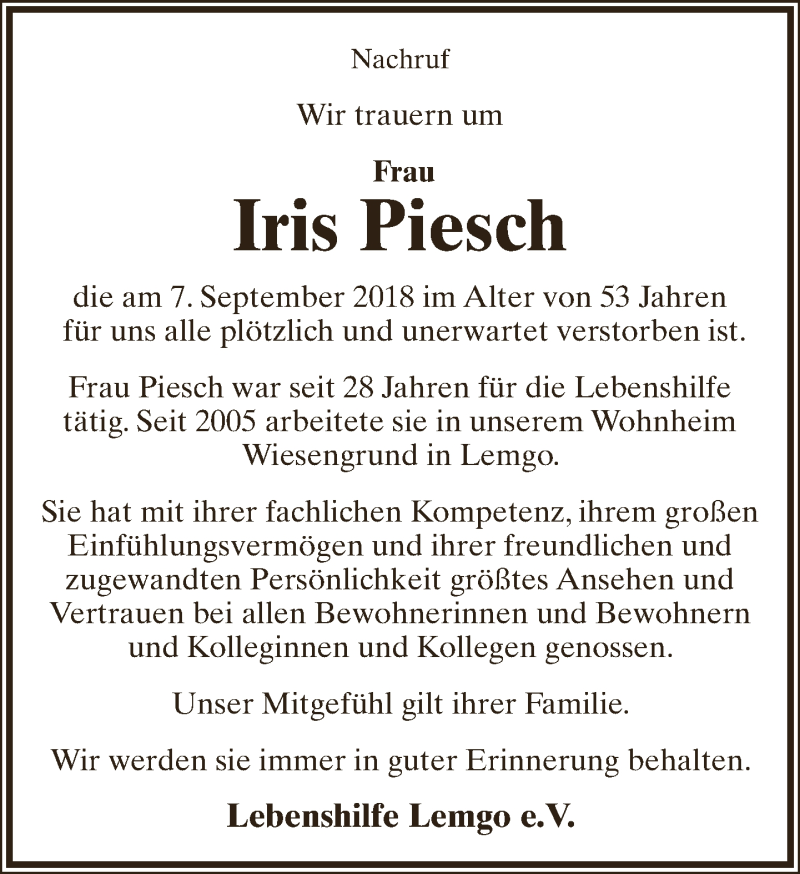 Nachruf

Wir trauern um

Frau

Iris Piesch

die am 7. September 2018 im Alter von 53 Jahren für uns alle plötzlich und unerwartet verstorben ist.

Frau Piesch war seit 28 Jahren für die Lebenshilfe tätig. Seit 2005 arbeitete sie in unserem Wohnheim Wiesengrund in Lemgo.

Sie hat mit ihrer fachlichen Kompetenz, ihrem großen Einfühlungsvermögen und ihrer freundlichen und zugewandten Persönlichkeit größtes Ansehen und Vertrauen bei allen Bewohnerinnen und Bewohnern und Kolleginnen und Kollegen genossen.

Unser Mitgefühl gilt ihrer Familie.

Wir werden sie immer in guter Erinnerung behalten.

Lebenshilfe Lemgo e.V.